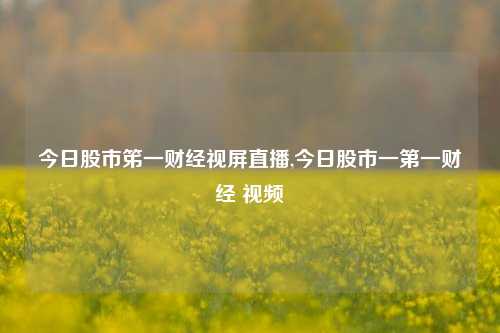 今日股市第一财经视屏直播,今日股市一第一财经 视频